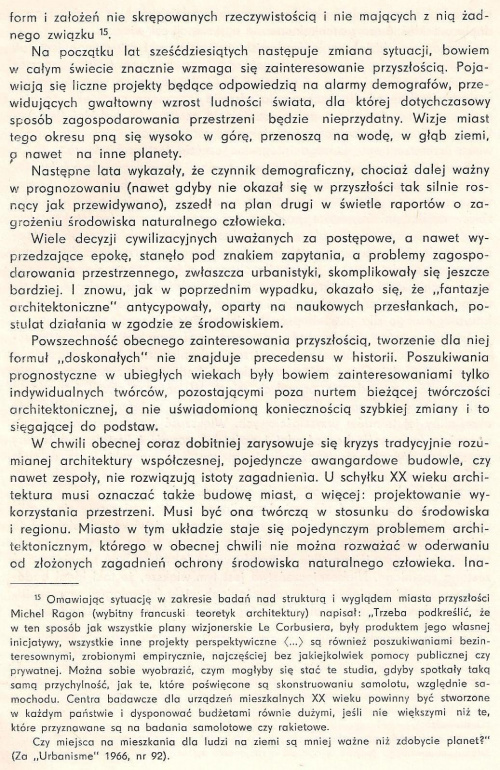 form i założeń nie skrępowanych rzeczywistością i nie mających z nią żadnego związku $^{15}$.

Na początku lat sześćdziesiątych następuje zmiana sytuacji, bowiem w całym świecie znacznie wzmaga się zainteresowanie przyszłością. Pojawiają się liczne projekty będące odpowiedzią na alarmy demografów, przewidujących gwałtowny wzrost ludności świata, dla której dotychczasowy sposób zagospodarowania przestrzeni będzie nieprzydatny. Wizje miast tego okresu pną się wysoko w górę, przenoszą na wodę, w głąb ziemi, a nawet na inne planety.

Następne lata wykazały, że czynnik demograficzny, chociaż dalej ważny w prognozowaniu (nawet gdyby nie okazał się w przyszłości tak silnie rosnący jak przewidywano), zszedł na plan drugi w świetle raportów o zagrożeniu środowiska naturalnego człowieka.

Wiele decyzji cywilizacyjnych uważanych za postępowe, a nawet wyprzedzające epokę, stanęło pod znakiem zapytania, a problemy zagospodarowania przestrzennego, zwłaszcza urbanistyki, skomplikowały się jeszcze bardziej. I znowu, jak w poprzednim wypadku, okazało się, że „fantazje architektoniczne" antycypowały, oparty na naukowych przesłankach, postulat działania w zgodzie ze środowiskiem.

Powszechność obecnego zainteresowania przyszłością, tworzenie dla niej formuł „doskonałych" nie znajduje precedensu w historii. Poszukiwania prognostyczne w ubiegłych wiekach były bowiem zainteresowaniami tylko indywidualnych twórców, pozostającymi poza nurtem bieżącej twórczości architektonicznej, a nie uświadomioną koniecznością szybkiej zmiany i to sięgającej do podstaw.

W chwili obecnej coraz dobitniej zarysowuje się kryzys tradycyjnie rozumianej architektury współczesnej, pojedyncze awangardowe budowle, czy nawet zespoły, nie rozwiązują istoty zagadnienia. U schyłku XX wieku architektura musi oznaczać także budowę miast, a więcej: projektowanie wykorzystania przestrzeni. Musi być ona twórczą w stosunku do środowiska i regionu. Miasto w tym układzie staje się pojedynczym problemem architektonicznym, którego w obecnej chwili nie można rozważać w oderwaniu od złożonych zagadnień ochrony środowiska naturalnego człowieka. Ina-

$^{15}$ Omawiając sytuację w zakresie badań nad strukturą i wyglądem miasta przyszłości Michel Ragon (wybitny francuski teoretyk architektury) napisał: „Trzeba podkreślić, że w ten sposób jak wszystkie plany wizjonerskie Le Corbusiera, były produktem jego własnej inicjatywy, wszystkie inne projekty perspektywiczne ⟨...⟩ są również poszukiwaniami bezinteresownymi, zrobionymi empirycznie, najczęściej bez jakiejkolwiek pomocy publicznej czy prywatnej. Można sobie wyobrazić, czym mogłyby się stać te studia, gdyby spotkały taką samą przychylność, jak te, które poświęcone są skonstruowaniu samolotu, względnie samochodu. Centra badawcze dla urządzeń mieszkalnych XX wieku powinny być stworzone w każdym państwie i dysponować budżetami równie dużymi, jeśli nie większymi niż te, które przyznawane są na badania samolotowe czy rakietowe.

Czy miejsca na mieszkania dla ludzi na ziemi są mniej ważne niż zdobycie planet?" (Za „Urbanisme" 1966, nr 92).